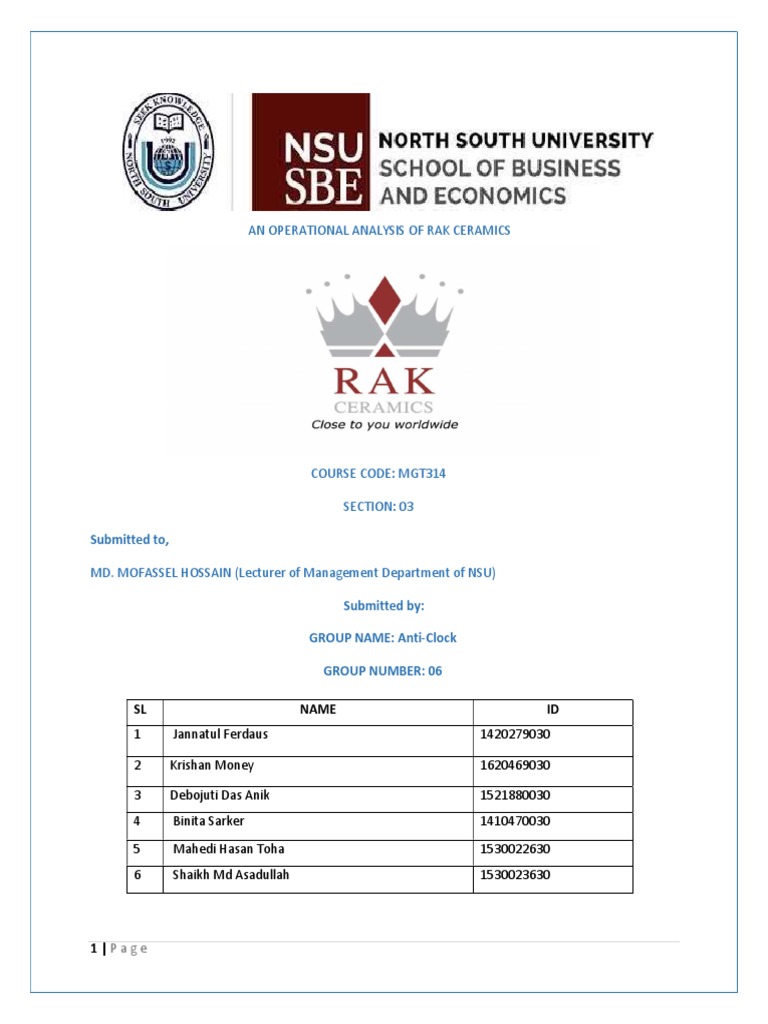 SEEK KNOWLEDGE
1992
NORTH SOUTH UNIVERSITY

NSU SBE
NORTH SOUTH UNIVERSITY
SCHOOL OF BUSINESS AND ECONOMICS

AN OPERATIONAL ANALYSIS OF RAK CERAMICS

RAK
CERAMICS
Close to you worldwide

COURSE CODE: MGT314

SECTION: 03

Submitted to,

MD. MOFASSEL HOSSAIN (Lecturer of Management Department of NSU)

Submitted by:

GROUP NAME: Anti-Clock

GROUP NUMBER: 06

| SL | NAME | ID |
|---|---|---|
| 1 | Jannatul Ferdaus | 1420279030 |
| 2 | Krishan Money | 1620469030 |
| 3 | Debojuti Das Anik | 1521880030 |
| 4 | Binita Sarker | 1410470030 |
| 5 | Mahedi Hasan Toha | 1530022630 |
| 6 | Shaikh Md Asadullah | 1530023630 |

1 | P a g e